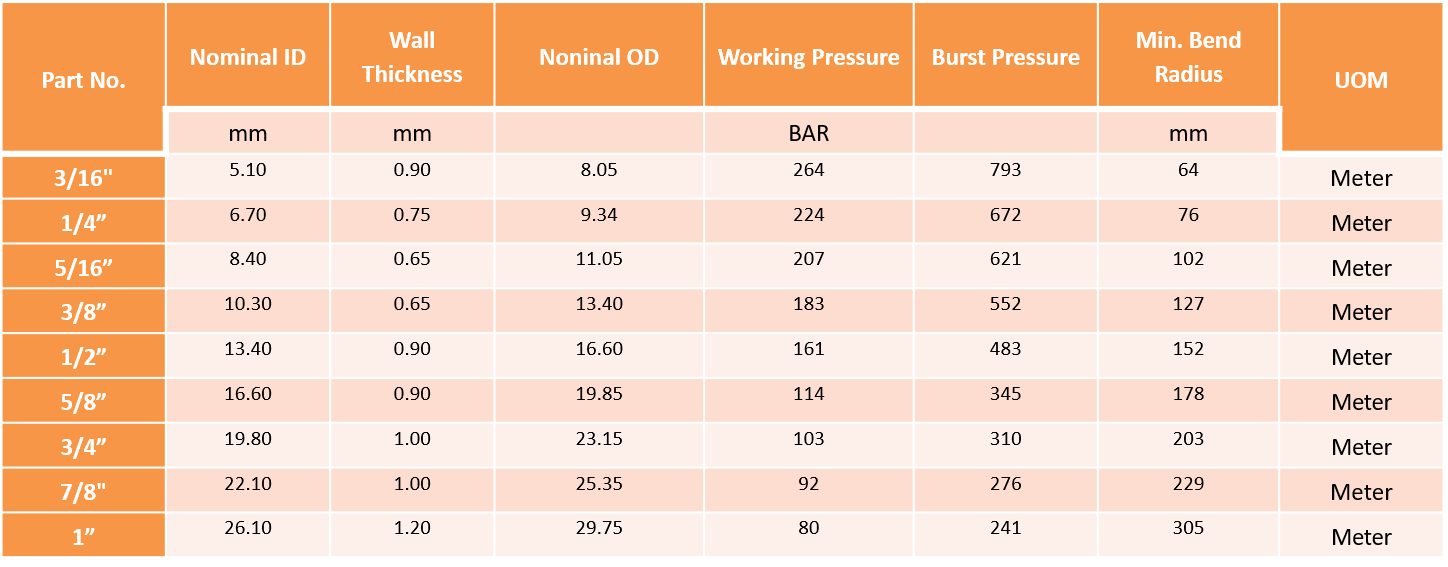 | Part No. | Nominal ID | Wall Thickness | Noninal OD | Working Pressure | Burst Pressure | Min. Bend Radius | UOM |
|---|---|---|---|---|---|---|---|
| | mm | mm | | BAR | | mm | |
| 3/16" | 5.10 | 0.90 | 8.05 | 264 | 793 | 64 | Meter |
| 1/4” | 6.70 | 0.75 | 9.34 | 224 | 672 | 76 | Meter |
| 5/16” | 8.40 | 0.65 | 11.05 | 207 | 621 | 102 | Meter |
| 3/8” | 10.30 | 0.65 | 13.40 | 183 | 552 | 127 | Meter |
| 1/2” | 13.40 | 0.90 | 16.60 | 161 | 483 | 152 | Meter |
| 5/8” | 16.60 | 0.90 | 19.85 | 114 | 345 | 178 | Meter |
| 3/4” | 19.80 | 1.00 | 23.15 | 103 | 310 | 203 | Meter |
| 7/8" | 22.10 | 1.00 | 25.35 | 92 | 276 | 229 | Meter |
| 1” | 26.10 | 1.20 | 29.75 | 80 | 241 | 305 | Meter |